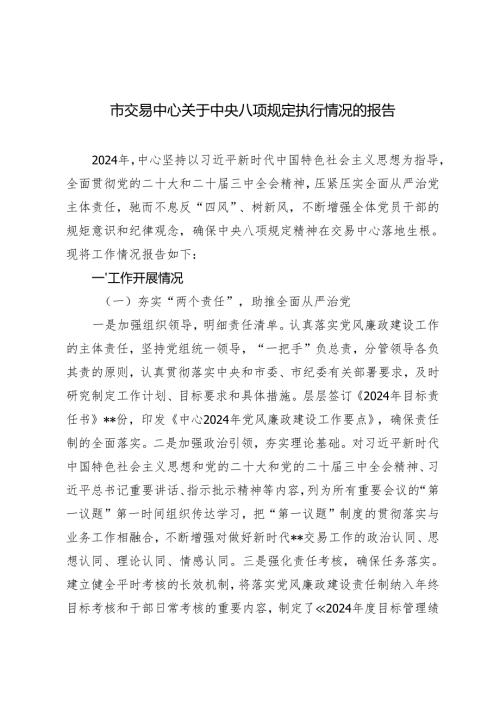 市交易中心关于中央八项规定执行情况的报告

2024年，中心坚持以习近平新时代中国特色社会主义思想为指导，全面贯彻党的二十大和二十届三中全会精神，压紧压实全面从严治党主体责任，驰而不息反“四风”、树新风，不断增强全体党员干部的规矩意识和纪律观念，确保中央八项规定精神在交易中心落地生根。现将工作情况报告如下：

一'工作开展情况

（一）夯实“两个责任”，助推全面从严治党

一是加强组织领导，明细责任清单。认真落实党风廉政建设工作的主体责任，坚持党组统一领导，“一把手”负总责，分管领导各负其责的原则，认真贯彻落实中央和市委、市纪委有关部署要求，及时研究制定工作计划、目标要求和具体措施。层层签订《2024年目标责任书》**份，印发《中心2024年党风廉政建设工作要点》，确保责任制的全面落实。二是加强政治引领，夯实理论基础。对习近平新时代中国特色社会主义思想和党的二十大和党的二十届三中全会精神、习近平总书记重要讲话、指示批示精神等内容，列为所有重要会议的“第一议题”第一时间组织传达学习，把“第一议题”制度的贯彻落实与业务工作相融合，不断增强对做好新时代**交易工作的政治认同、思想认同、理论认同、情感认同。三是强化责任考核，确保任务落实。建立健全平时考核的长效机制，将落实党风廉政建设责任制纳入年终目标考核和干部日常考核的重要内容，制定了≪2024年度目标管理绩